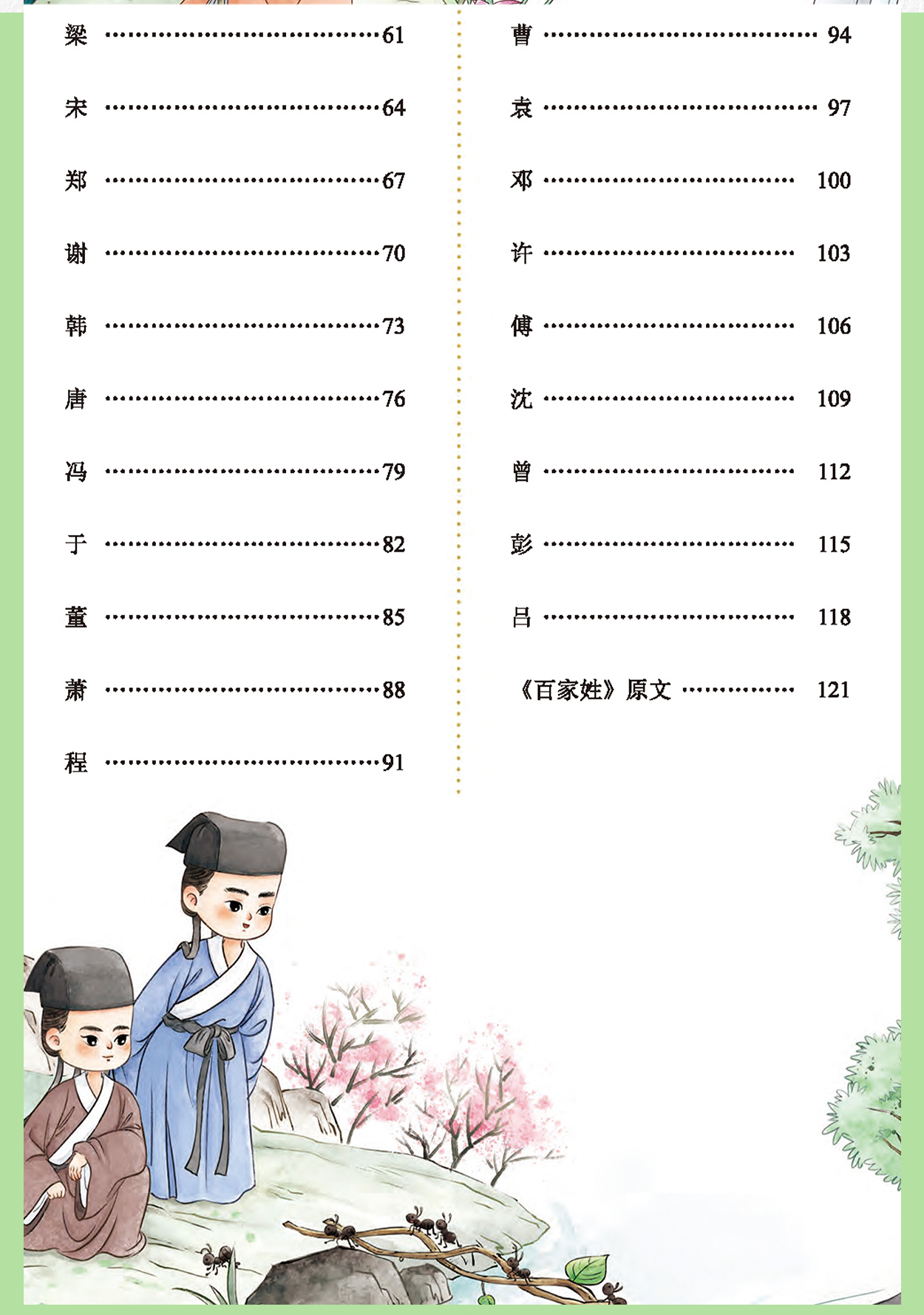 梁 61

宋 64

郑 67

谢 70

韩 73

唐 76

冯 79

于 82

董 85

萧 88

程 91

曹 94

袁 97

邓 100

许 103

傅 106

沈 109

曾 112

彭 115

吕 118

《百家姓》原文 121